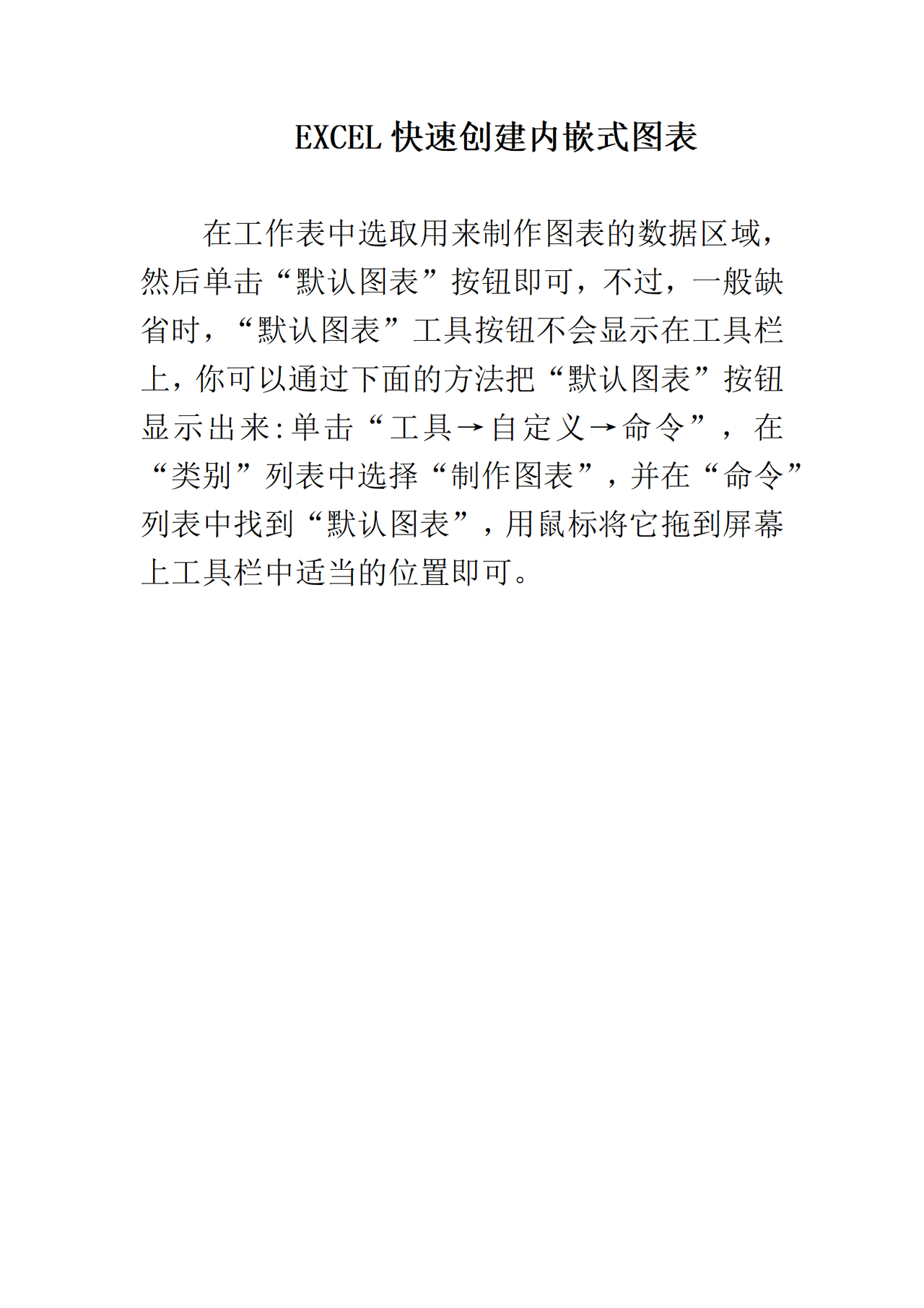 EXCEL 快速创建内嵌式图表

在工作表中选取用来制作图表的数据区域，然后单击“默认图表”按钮即可，不过，一般缺省时，“默认图表”工具按钮不会显示在工具栏上，你可以通过下面的方法把“默认图表”按钮显示出来:单击“工具→自定义→命令”，在“类别”列表中选择“制作图表”，并在“命令”列表中找到“默认图表”，用鼠标将它拖到屏幕上工具栏中适当的位置即可。